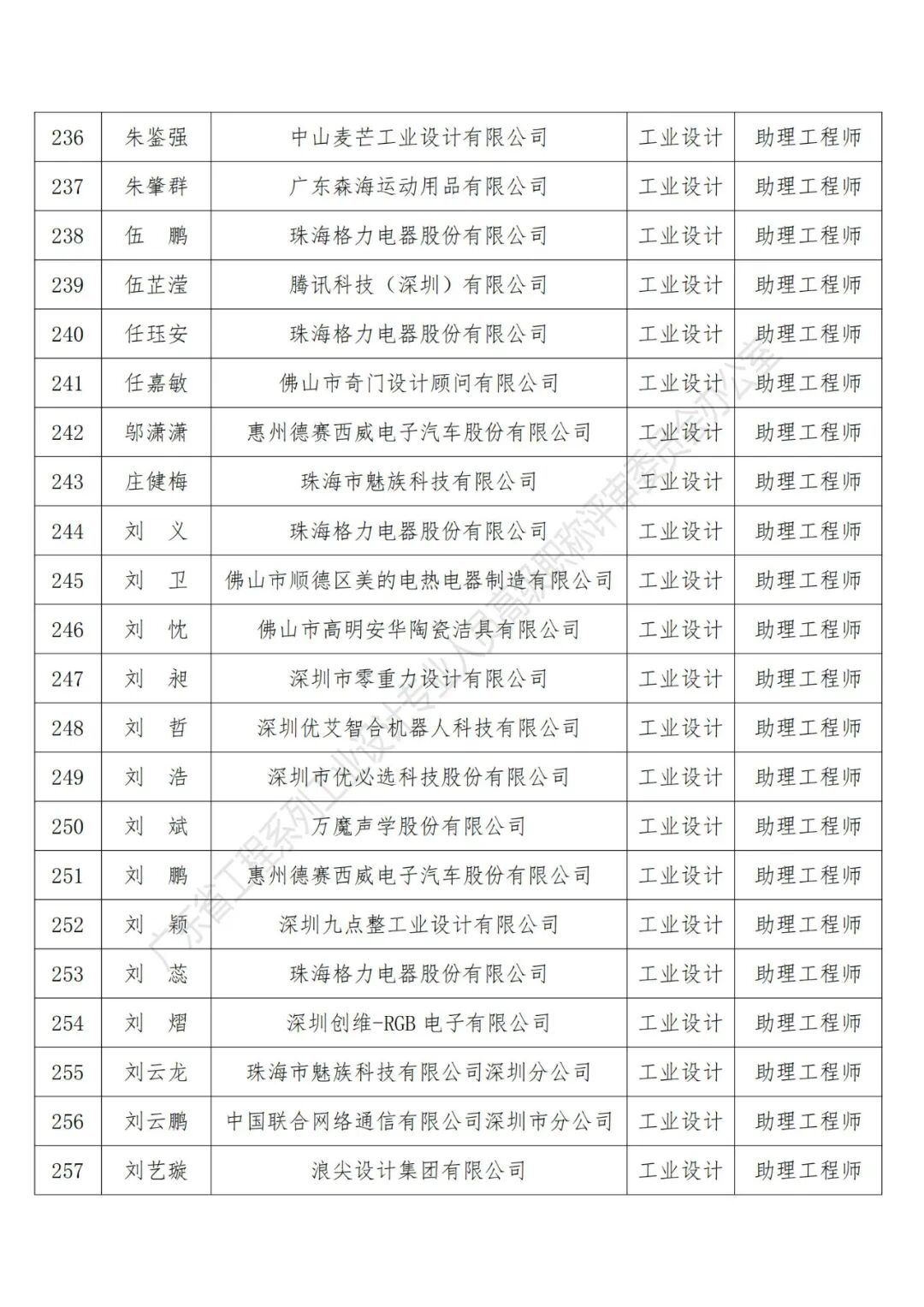 | 236 | 朱鉴强 | 中山麦芒工业设计有限公司 | 工业设计 | 助理工程师 |
|---|---|---|---|---|
| 237 | 朱肇群 | 广东森海运动用品有限公司 | 工业设计 | 助理工程师 |
| 238 | 伍　鹏 | 珠海格力电器股份有限公司 | 工业设计 | 助理工程师 |
| 239 | 伍芷滢 | 腾讯科技（深圳）有限公司 | 工业设计 | 助理工程师 |
| 240 | 任珏安 | 珠海格力电器股份有限公司 | 工业设计 | 助理工程师 |
| 241 | 任嘉敏 | 佛山市奇门设计顾问有限公司 | 工业设计 | 助理工程师 |
| 242 | 邬潇潇 | 惠州德赛西威电子汽车股份有限公司 | 工业设计 | 助理工程师 |
| 243 | 庄健梅 | 珠海市魅族科技有限公司 | 工业设计 | 助理工程师 |
| 244 | 刘　义 | 珠海格力电器股份有限公司 | 工业设计 | 助理工程师 |
| 245 | 刘　卫 | 佛山市顺德区美的电热电器制造有限公司 | 工业设计 | 助理工程师 |
| 246 | 刘　忱 | 佛山市高明安华陶瓷洁具有限公司 | 工业设计 | 助理工程师 |
| 247 | 刘　昶 | 深圳市零重力设计有限公司 | 工业设计 | 助理工程师 |
| 248 | 刘　哲 | 深圳优艾智合机器人科技有限公司 | 工业设计 | 助理工程师 |
| 249 | 刘　浩 | 深圳市优必选科技股份有限公司 | 工业设计 | 助理工程师 |
| 250 | 刘　斌 | 万魔声学股份有限公司 | 工业设计 | 助理工程师 |
| 251 | 刘　鹏 | 惠州德赛西威电子汽车股份有限公司 | 工业设计 | 助理工程师 |
| 252 | 刘　颖 | 深圳九点整工业设计有限公司 | 工业设计 | 助理工程师 |
| 253 | 刘　蕊 | 珠海格力电器股份有限公司 | 工业设计 | 助理工程师 |
| 254 | 刘　熠 | 深圳创维-RGB 电子有限公司 | 工业设计 | 助理工程师 |
| 255 | 刘云龙 | 珠海市魅族科技有限公司深圳分公司 | 工业设计 | 助理工程师 |
| 256 | 刘云鹏 | 中国联合网络通信有限公司深圳市分公司 | 工业设计 | 助理工程师 |
| 257 | 刘艺璇 | 浪尖设计集团有限公司 | 工业设计 | 助理工程师 |

广东省工程系列工业设计专业人员高级职称评审委员会办公室